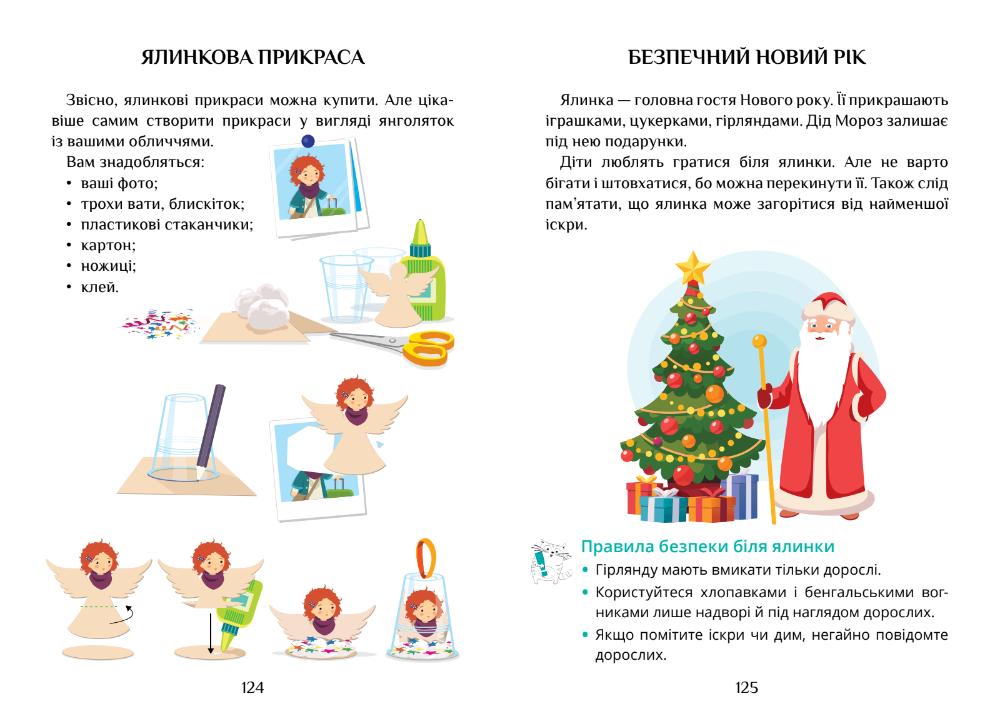 ЯЛИНКОВА ПРИКРАСА

Звісно, ялинкові прикраси можна купити. Але цікавіше самим створити прикраси у вигляді янголяток із вашими обличчями.

Вам знадобляться:
• ваші фото;
• трохи вати, блискіток;
• пластикові стаканчики;
• картон;
• ножиці;
• клей.

124

БЕЗПЕЧНИЙ НОВИЙ РІК

Ялинка — головна гостя Нового року. Її прикрашають іграшками, цукерками, гірляндами. Дід Мороз залишає під нею подарунки.

Діти люблять гратися біля ялинки. Але не варто бігати і штовхатися, бо можна перекинути її. Також слід пам'ятати, що ялинка може загорітися від найменшої іскри.

Правила безпеки біля ялинки
• Гірлянду мають вмикати тільки дорослі.
• Користуйтеся хлопавками і бенгальськими вогниками лише надворі й під наглядом дорослих.
• Якщо помітите іскри чи дим, негайно повідомте дорослих.

125